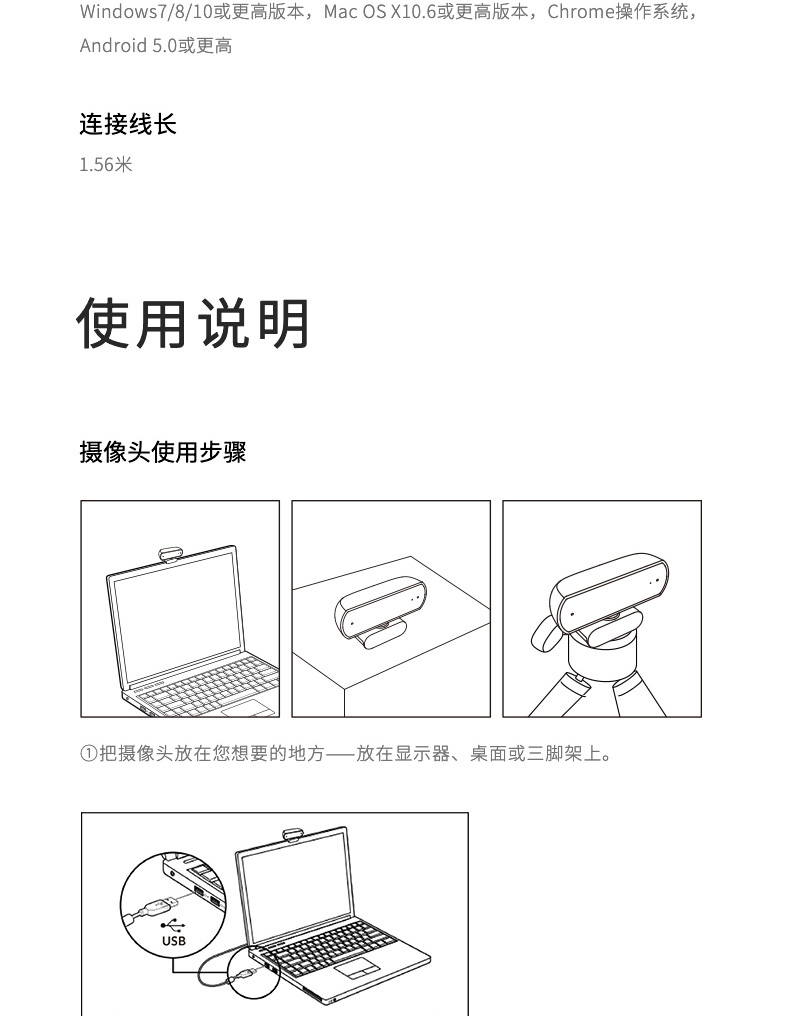 Windows7/8/10或更高版本，Mac OS X10.6或更高版本，Chrome操作系统，Android 5.0或更高

连接线长

1.56米

使用说明

摄像头使用步骤

①把摄像头放在您想要的地方——放在显示器、桌面或三脚架上。

USB